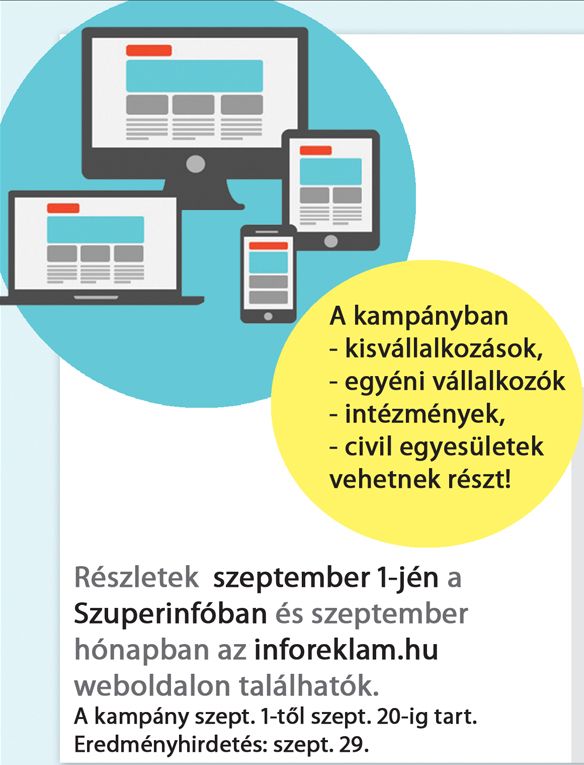 A kampányban
- kisvállalkozások,
- egyéni vállalkozók
- intézmények,
- civil egyesületek
vehetnek részt!

Részletek szeptember 1-jén a Szuperinfóban és szeptember hónapban az inforeklam.hu weboldalon találhatók.
A kampány szept. 1-től szept. 20-ig tart.
Eredményhirdetés: szept. 29.